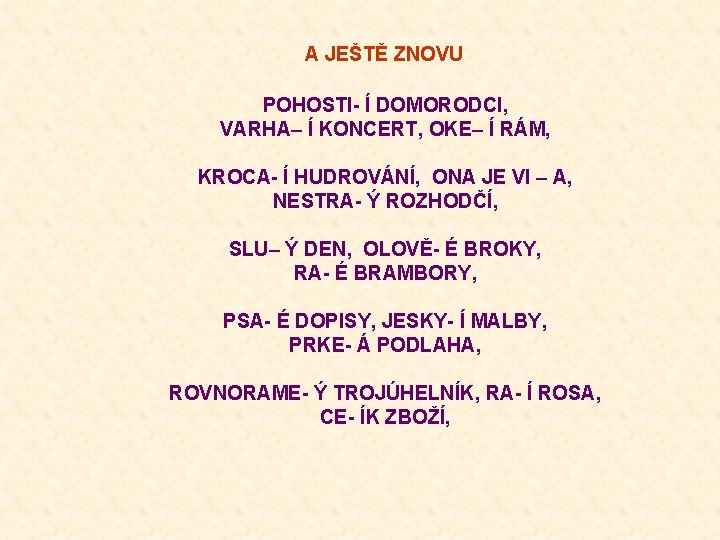 A JEŠTĚ ZNOVU

POHOSTI- Í DOMORODCI,
VARHA– Í KONCERT, OKE– Í RÁM,

KROCA- Í HUDROVÁNÍ, ONA JE VI – A,
NESTRA- Ý ROZHODČÍ,

SLU– Ý DEN, OLOVĚ- É BROKY,
RA- É BRAMBORY,

PSA- É DOPISY, JESKY- Í MALBY,
PRKE- Á PODLAHA,

ROVNORAME- Ý TROJÚHELNÍK, RA- Í ROSA,
CE- ÍK ZBOŽÍ,